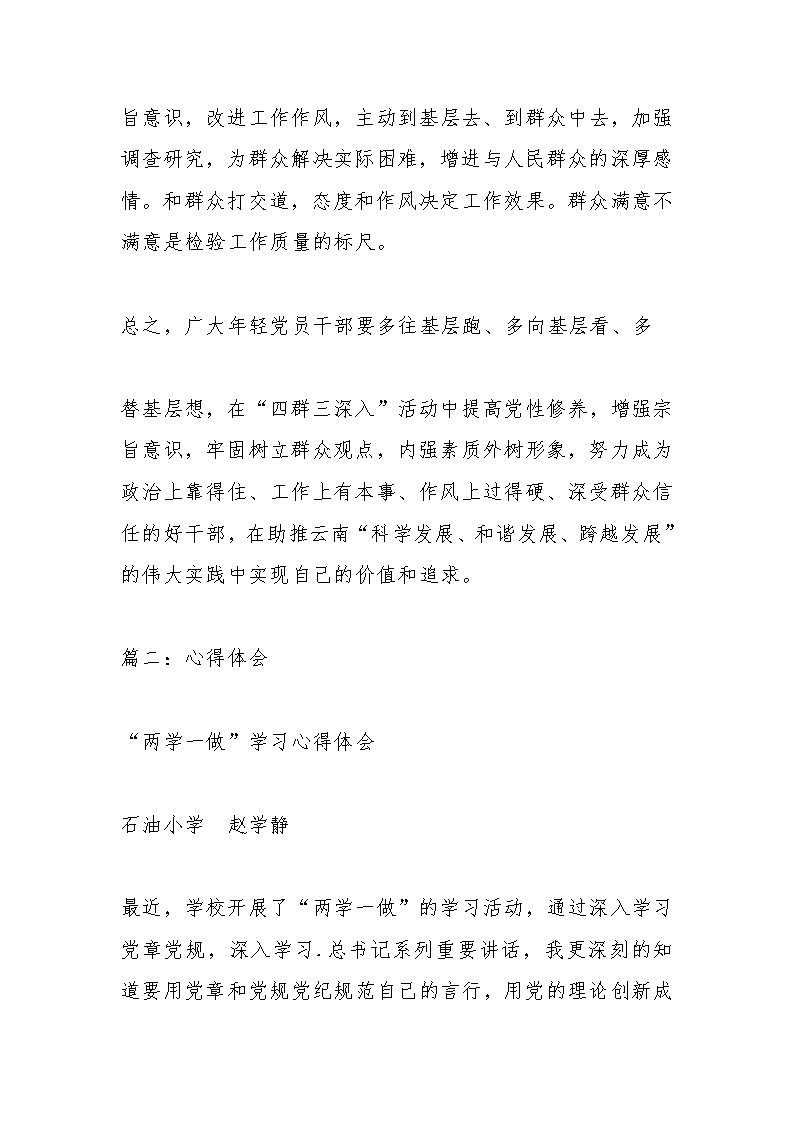 旨意识，改进工作作风，主动到基层去、到群众中去，加强调查研究，为群众解决实际困难，增进与人民群众的深厚感情。和群众打交道，态度和作风决定工作效果。群众满意不满意是检验工作质量的标尺。

总之，广大年轻党员干部要多往基层跑、多向基层看、多

替基层想，在“四群三深入”活动中提高党性修养，增强宗旨意识，牢固树立群众观点，内强素质外树形象，努力成为政治上靠得住、工作上有本事、作风上过得硬、深受群众信任的好干部，在助推云南“科学发展、和谐发展、跨越发展”的伟大实践中实现自己的价值和追求。

篇二：心得体会

“两学一做”学习心得体会

石油小学　赵学静

最近，学校开展了“两学一做”的学习活动，通过深入学习党章党规，深入学习.总书记系列重要讲话，我更深刻的知道要用党章和党规党纪规范自己的言行，用党的理论创新成